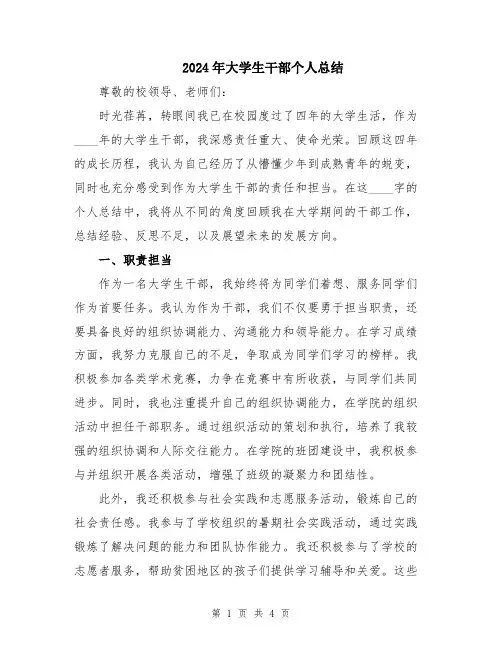 2024年大学生干部个人总结

尊敬的校领导、老师们:

时光荏苒，转眼间我已在校园度过了四年的大学生活，作为____年的大学生干部，我深感责任重大、使命光荣。回顾这四年的成长历程，我认为自己经历了从懵懂少年到成熟青年的蜕变，同时也充分感受到作为大学生干部的责任和担当。在这____字的个人总结中，我将从不同的角度回顾我在大学期间的干部工作，总结经验、反思不足，以及展望未来的发展方向。

一、职责担当

作为一名大学生干部，我始终将为同学们着想、服务同学们作为首要任务。我认为作为干部，我们不仅要勇于担当职责，还要具备良好的组织协调能力、沟通能力和领导能力。在学习成绩方面，我努力克服自己的不足，争取成为同学们学习的榜样。我积极参加各类学术竞赛，力争在竞赛中有所收获，与同学们共同进步。同时，我也注重提升自己的组织协调能力，在学院的组织活动中担任干部职务。通过组织活动的策划和执行，培养了我较强的组织协调和人际交往能力。在学院的班团建设中，我积极参与并组织开展各类活动，增强了班级的凝聚力和团结性。

此外，我还积极参与社会实践和志愿服务活动，锻炼自己的社会责任感。我参与了学校组织的暑期社会实践活动，通过实践锻炼了解决问题的能力和团队协作能力。我还积极参与了学校的志愿者服务，帮助贫困地区的孩子们提供学习辅导和关爱。这些

第 1 页 共 4 页